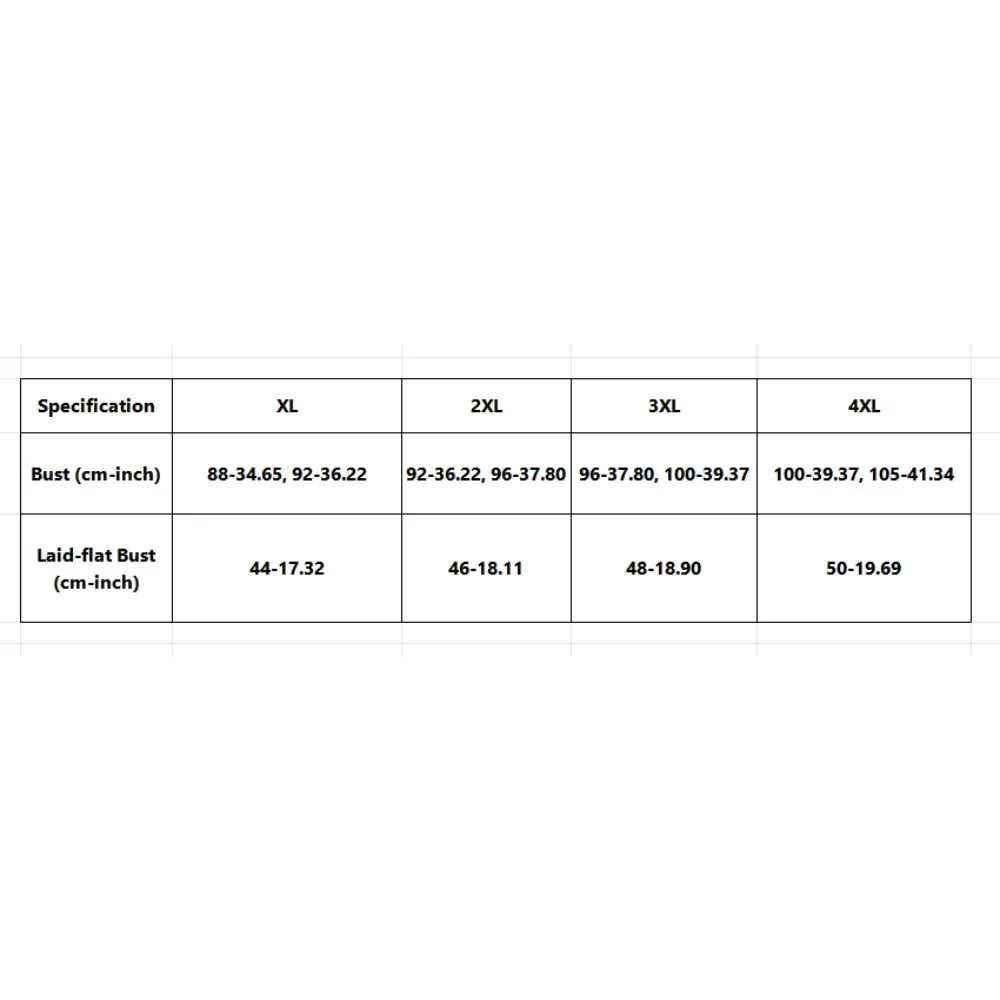 | Specification | XL | 2XL | 3XL | 4XL |
|---|---|---|---|---|
| Bust (cm-inch) | 88-34.65, 92-36.22 | 92-36.22, 96-37.80 | 96-37.80, 100-39.37 | 100-39.37, 105-41.34 |
| Laid-flat Bust (cm-inch) | 44-17.32 | 46-18.11 | 48-18.90 | 50-19.69 |